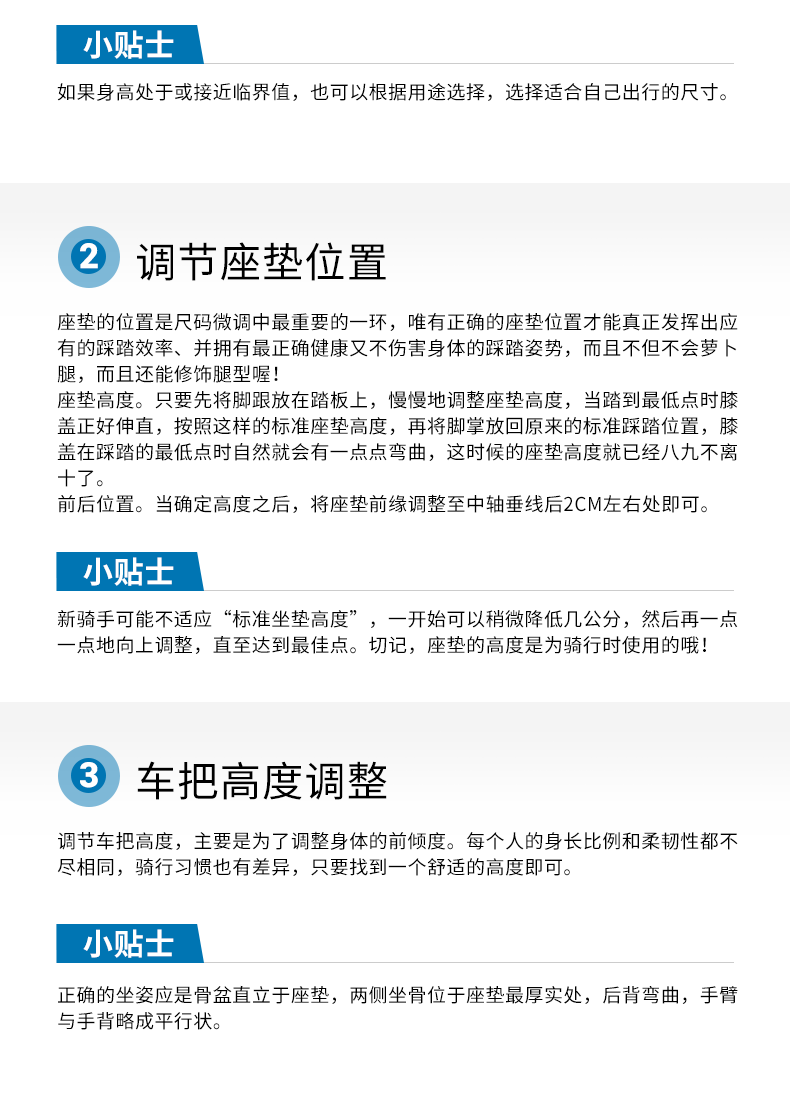 小贴士

如果身高处于或接近临界值，也可以根据用途选择，选择适合自己出行的尺寸。

2 调节座垫位置

座垫的位置是尺码微调中最重要的一环，唯有正确的座垫位置才能真正发挥出应有的踩踏效率、并拥有最正确健康又不伤害身体的踩踏姿势，而且不但不会萝卜腿，而且还能修饰腿型喔！

座垫高度。只要先将脚跟放在踏板上，慢慢地调整座垫高度，当踏到最低点时膝盖正好伸直，按照这样的标准座垫高度，再将脚掌放回原来的标准踩踏位置，膝盖在踩踏的最低点时自然就会有一点点弯曲，这时候的座垫高度就已经八九不离十了。

前后位置。当确定高度之后，将座垫前缘调整至中轴垂线后2CM左右处即可。

小贴士

新骑手可能不适应“标准坐垫高度”，一开始可以稍微降低几公分，然后再一点一点地向上调整，直至达到最佳点。切记，座垫的高度是为骑行时使用的哦！

3 车把高度调整

调节车把高度，主要是为了调整身体的前倾度。每个人的身长比例和柔韧性都不尽相同，骑行习惯也有差异，只要找到一个舒适的高度即可。

小贴士

正确的坐姿应是骨盆直立于座垫，两侧坐骨位于座垫最厚实处，后背弯曲，手臂与手背略成平行状。